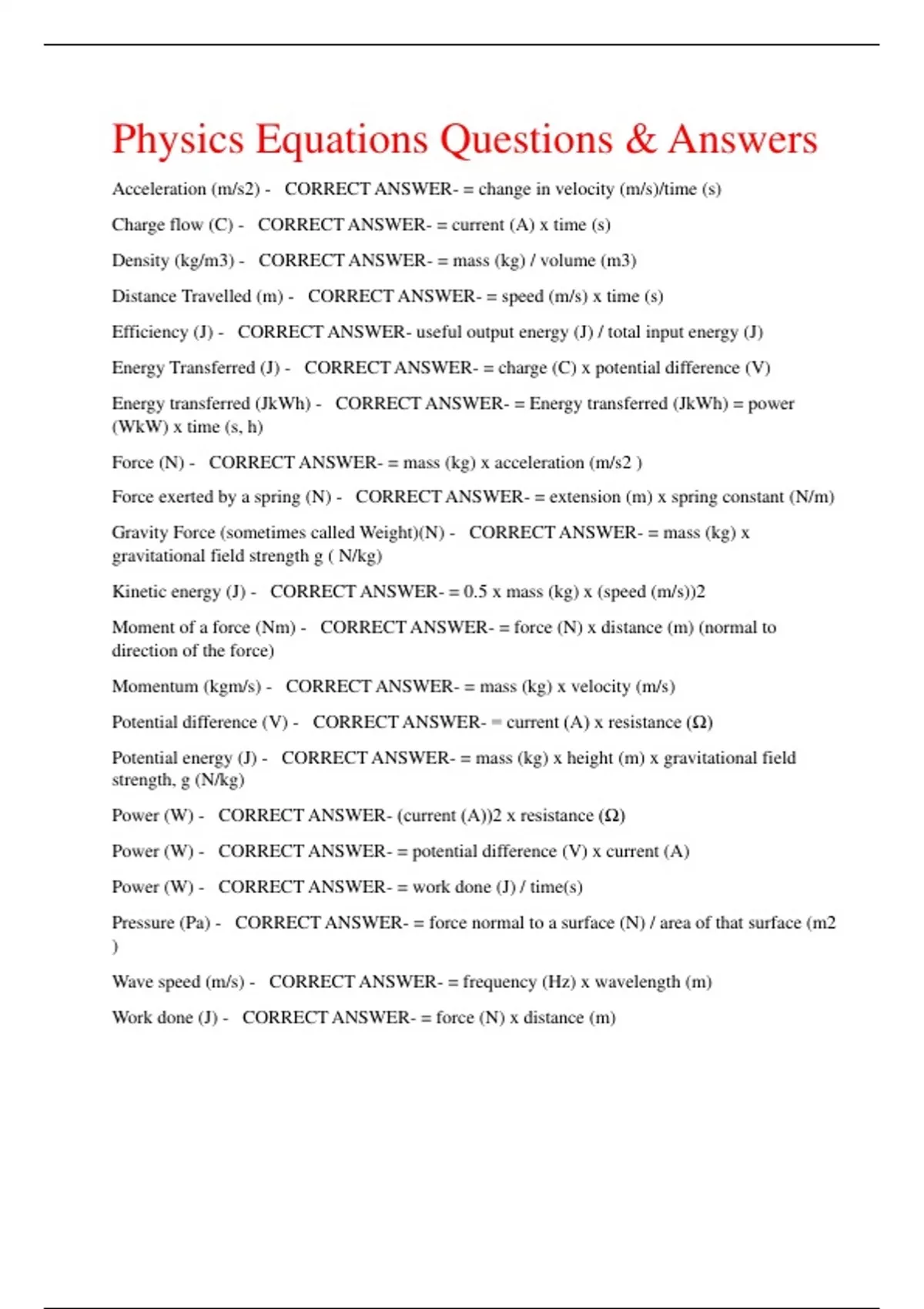 Physics Equations Questions & Answers

Acceleration (m/s2) - CORRECT ANSWER- = change in velocity (m/s)/time (s)

Charge flow (C) - CORRECT ANSWER- = current (A) x time (s)

Density (kg/m3) - CORRECT ANSWER- = mass (kg) / volume (m3)

Distance Travelled (m) - CORRECT ANSWER- = speed (m/s) x time (s)

Efficiency (J) - CORRECT ANSWER- useful output energy (J) / total input energy (J)

Energy Transferred (J) - CORRECT ANSWER- = charge (C) x potential difference (V)

Energy transferred (JkWh) - CORRECT ANSWER- = Energy transferred (JkWh) = power (WkW) x time (s, h)

Force (N) - CORRECT ANSWER- = mass (kg) x acceleration (m/s2 )

Force exerted by a spring (N) - CORRECT ANSWER- = extension (m) x spring constant (N/m)

Gravity Force (sometimes called Weight)(N) - CORRECT ANSWER- = mass (kg) x gravitational field strength g ( N/kg)

Kinetic energy (J) - CORRECT ANSWER- = 0.5 x mass (kg) x (speed (m/s))2

Moment of a force (Nm) - CORRECT ANSWER- = force (N) x distance (m) (normal to direction of the force)

Momentum (kgm/s) - CORRECT ANSWER- = mass (kg) x velocity (m/s)

Potential difference (V) - CORRECT ANSWER- = current (A) x resistance (Ω)

Potential energy (J) - CORRECT ANSWER- = mass (kg) x height (m) x gravitational field strength, g (N/kg)

Power (W) - CORRECT ANSWER- (current (A))2 x resistance (Ω)

Power (W) - CORRECT ANSWER- = potential difference (V) x current (A)

Power (W) - CORRECT ANSWER- = work done (J) / time(s)

Pressure (Pa) - CORRECT ANSWER- = force normal to a surface (N) / area of that surface (m2 )

Wave speed (m/s) - CORRECT ANSWER- = frequency (Hz) x wavelength (m)

Work done (J) - CORRECT ANSWER- = force (N) x distance (m)